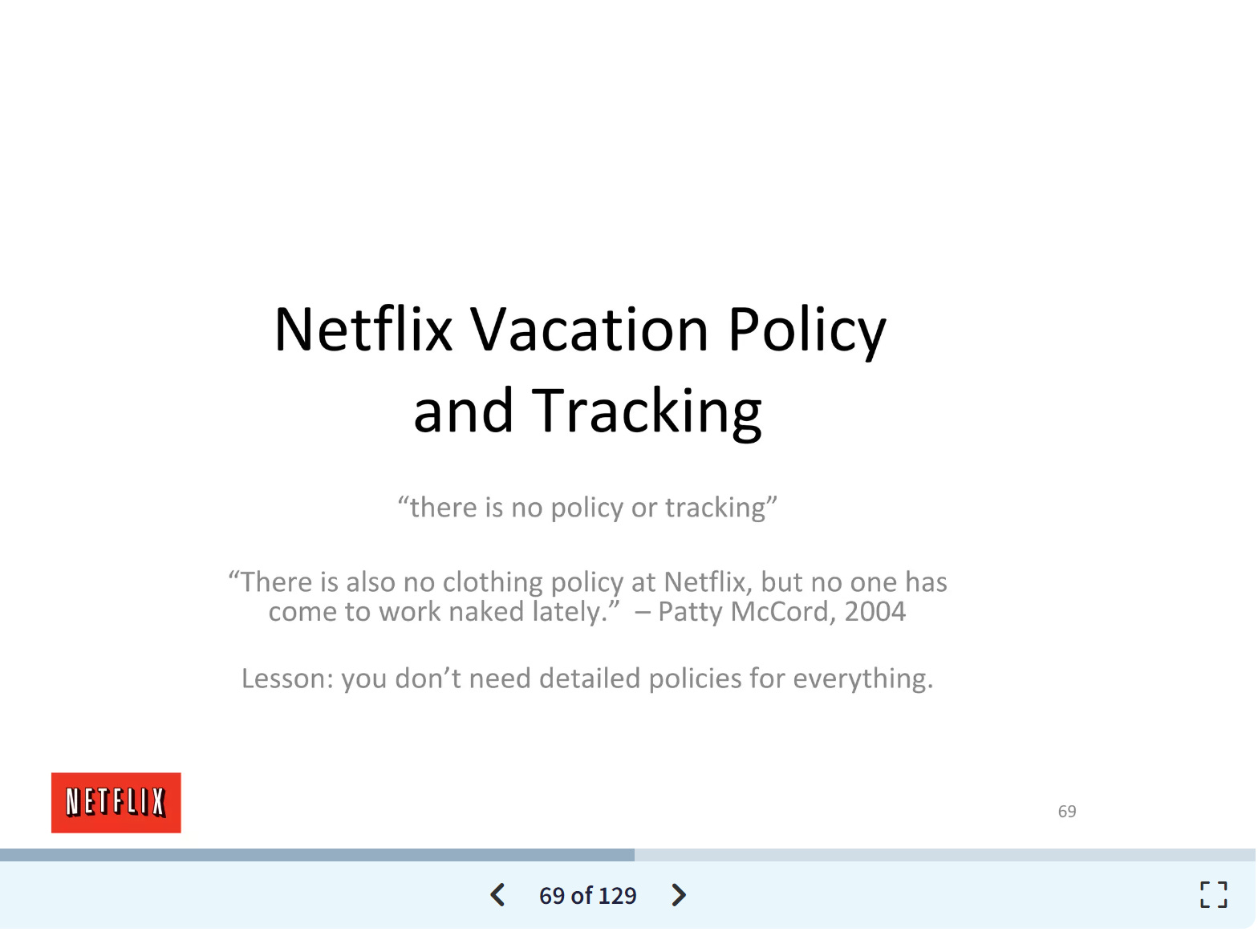 Netflix Vacation Policy and Tracking

“there is no policy or tracking”

“There is also no clothing policy at Netflix, but no one has come to work naked lately.” – Patty McCord, 2004

Lesson: you don’t need detailed policies for everything.

NETFLIX

69

69 of 129